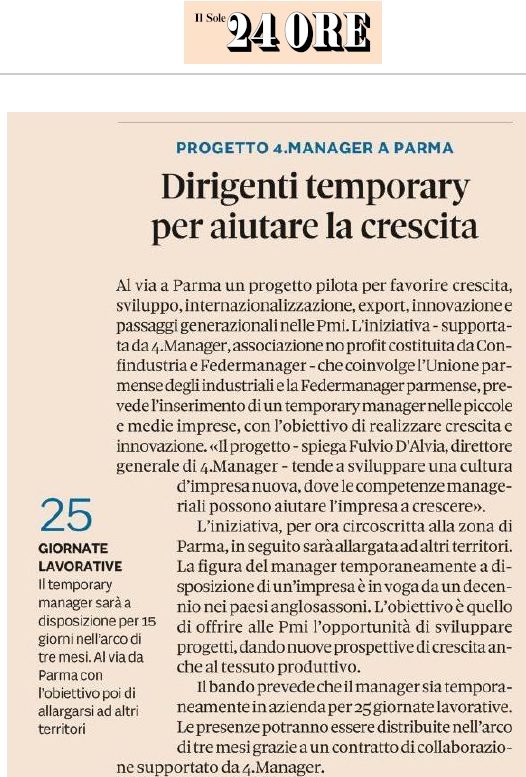 Il Sole 24 ORE

PROGETTO 4.MANAGER A PARMA

Dirigenti temporary per aiutare la crescita

Al via a Parma un progetto pilota per favorire crescita, sviluppo, internazionalizzazione, export, innovazione e passaggi generazionali nelle Pmi. L'iniziativa - supportata da 4.Manager, associazione no profit costituita da Confindustria e Federmanager - che coinvolge l'Unione parmense degli industriali e la Federmanager parmense, prevede l'inserimento di un temporary manager nelle piccole e medie imprese, con l'obiettivo di realizzare crescita e innovazione. «Il progetto - spiega Fulvio D'Alvia, direttore generale di 4.Manager - tende a sviluppare una cultura d'impresa nuova, dove le competenze manageriali possono aiutare l'impresa a crescere».

L'iniziativa, per ora circoscritta alla zona di Parma, in seguito sarà allargata ad altri territori. La figura del manager temporaneamente a disposizione di un'impresa è in voga da un decennio nei paesi anglosassoni. L'obiettivo è quello di offrire alle Pmi l'opportunità di sviluppare progetti, dando nuove prospettive di crescita anche al tessuto produttivo.

Il bando prevede che il manager sia temporaneamente in azienda per 25 giornate lavorative. Le presenze potranno essere distribuite nell'arco di tre mesi grazie a un contratto di collaborazione supportato da 4.Manager.

25
GIORNATE LAVORATIVE
Il temporary manager sarà a disposizione per 15 giorni nell'arco di tre mesi. Al via da Parma con l'obiettivo poi di allargarsi ad altri territori